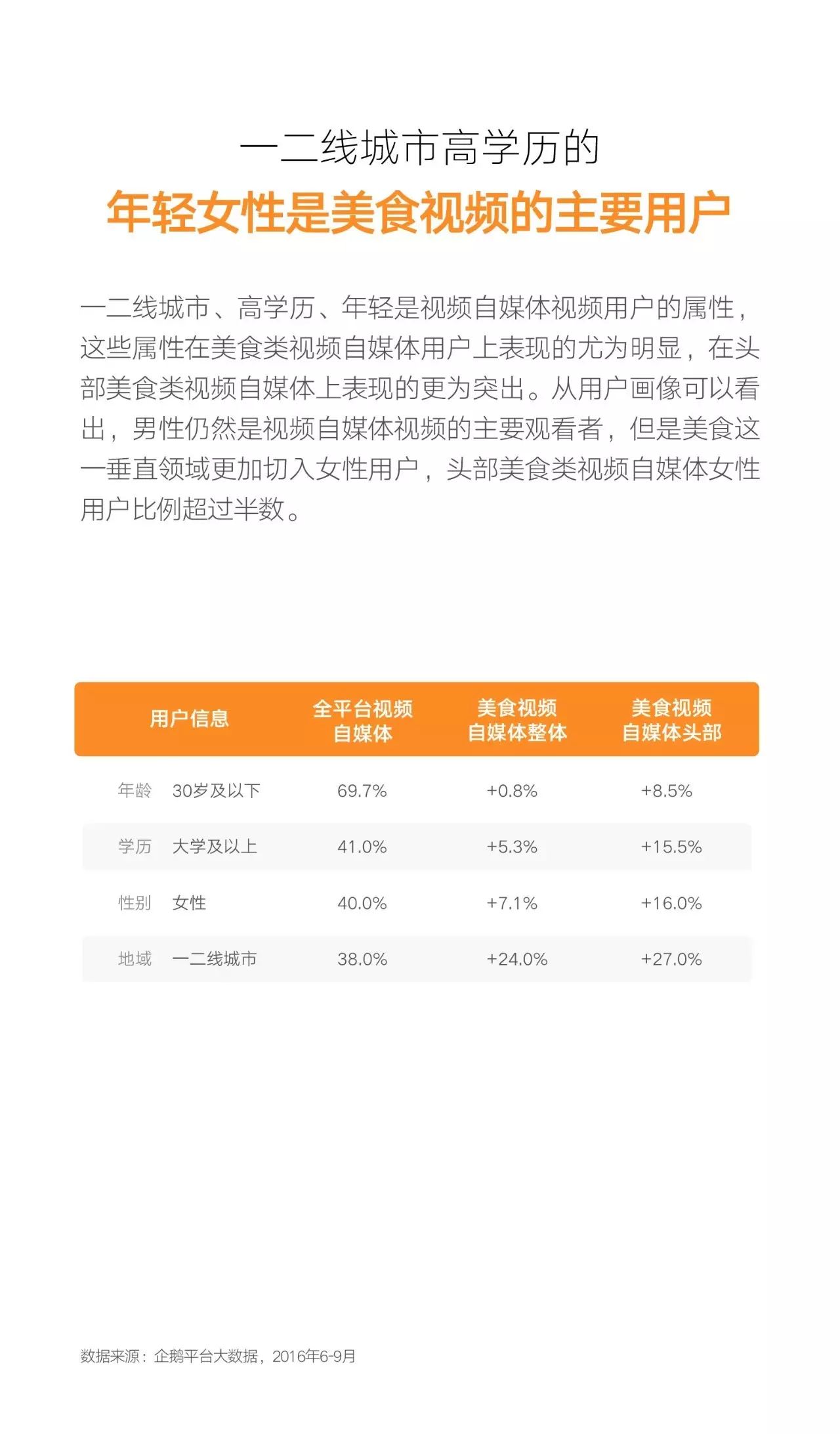 一二线城市高学历的

年轻女性是美食视频的主要用户

一二线城市、高学历、年轻是视频自媒体视频用户的属性，这些属性在美食类视频自媒体用户上表现的尤为明显，在头部美食类视频自媒体上表现的更为突出。从用户画像可以看出，男性仍然是视频自媒体视频的主要观看者，但是美食这一垂直领域更加切入女性用户，头部美食类视频自媒体女性用户比例超过半数。

| 用户信息 | | 全平台视频自媒体 | 美食视频自媒体整体 | 美食视频自媒体头部 |
|---|---|---|---|---|
| 年龄 | 30岁及以下 | 69.7% | +0.8% | +8.5% |
| 学历 | 大学及以上 | 41.0% | +5.3% | +15.5% |
| 性别 | 女性 | 40.0% | +7.1% | +16.0% |
| 地域 | 一二线城市 | 38.0% | +24.0% | +27.0% |

数据来源：企鹅平台大数据，2016年6-9月